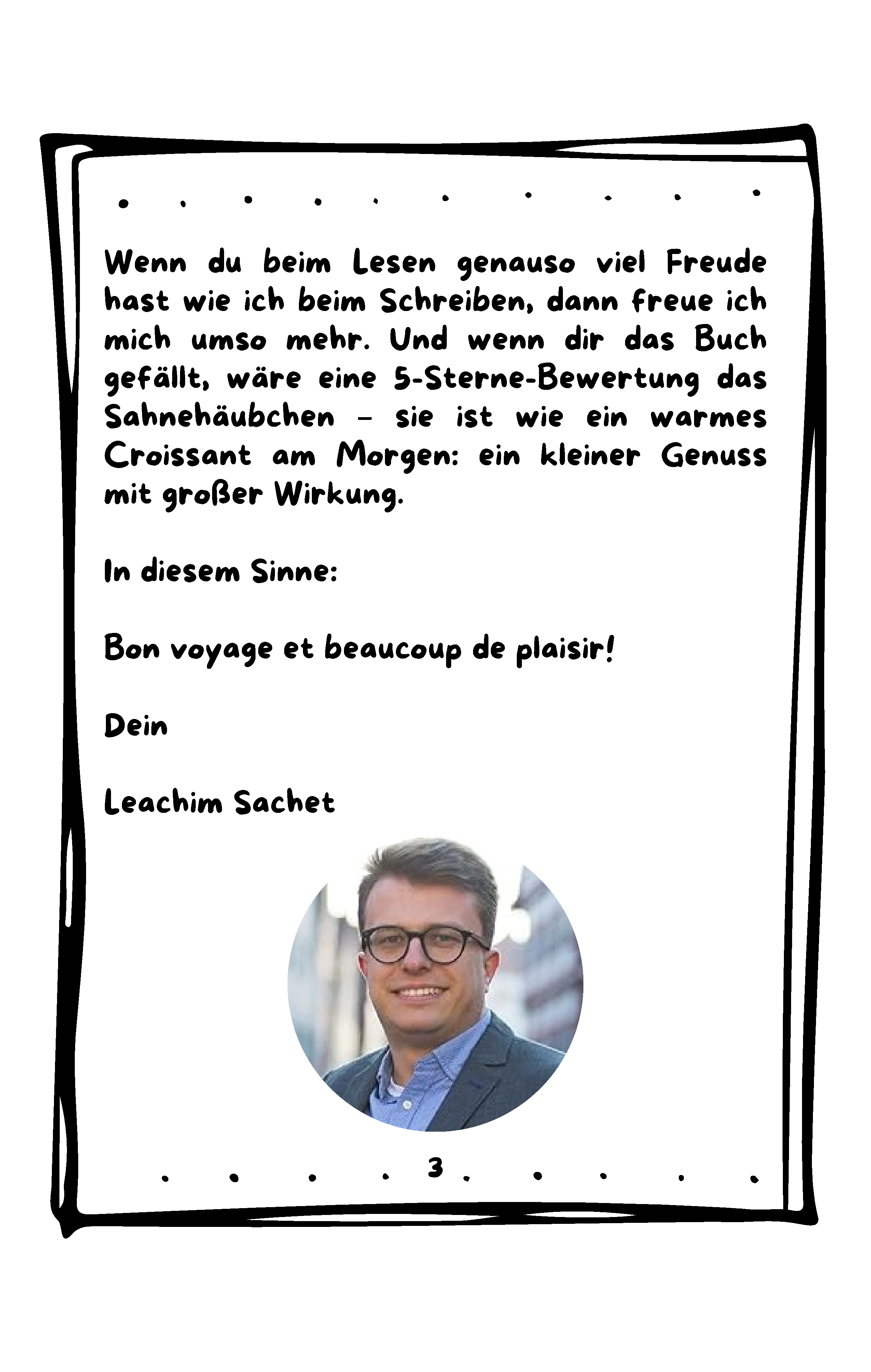 Wenn du beim Lesen genauso viel Freude hast wie ich beim Schreiben, dann freue ich mich umso mehr. Und wenn dir das Buch gefällt, wäre eine 5-Sterne-Bewertung das Sahnehäubchen – sie ist wie ein warmes Croissant am Morgen: ein kleiner Genuss mit großer Wirkung.

In diesem Sinne:

Bon voyage et beaucoup de plaisir!

Dein

Leachim Sachet

3